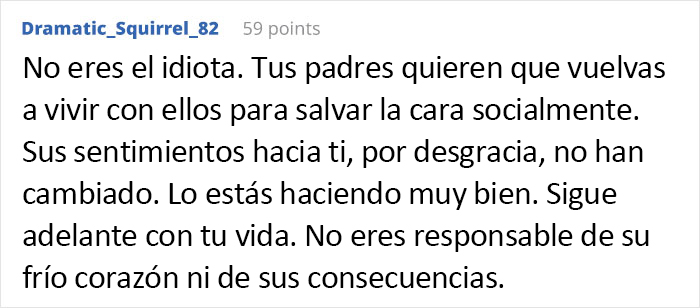 Dramatic_Squirrel_82 59 points

No eres el idiota. Tus padres quieren que vuelvas a vivir con ellos para salvar la cara socialmente. Sus sentimientos hacia ti, por desgracia, no han cambiado. Lo estás haciendo muy bien. Sigue adelante con tu vida. No eres responsable de su frío corazón ni de sus consecuencias.